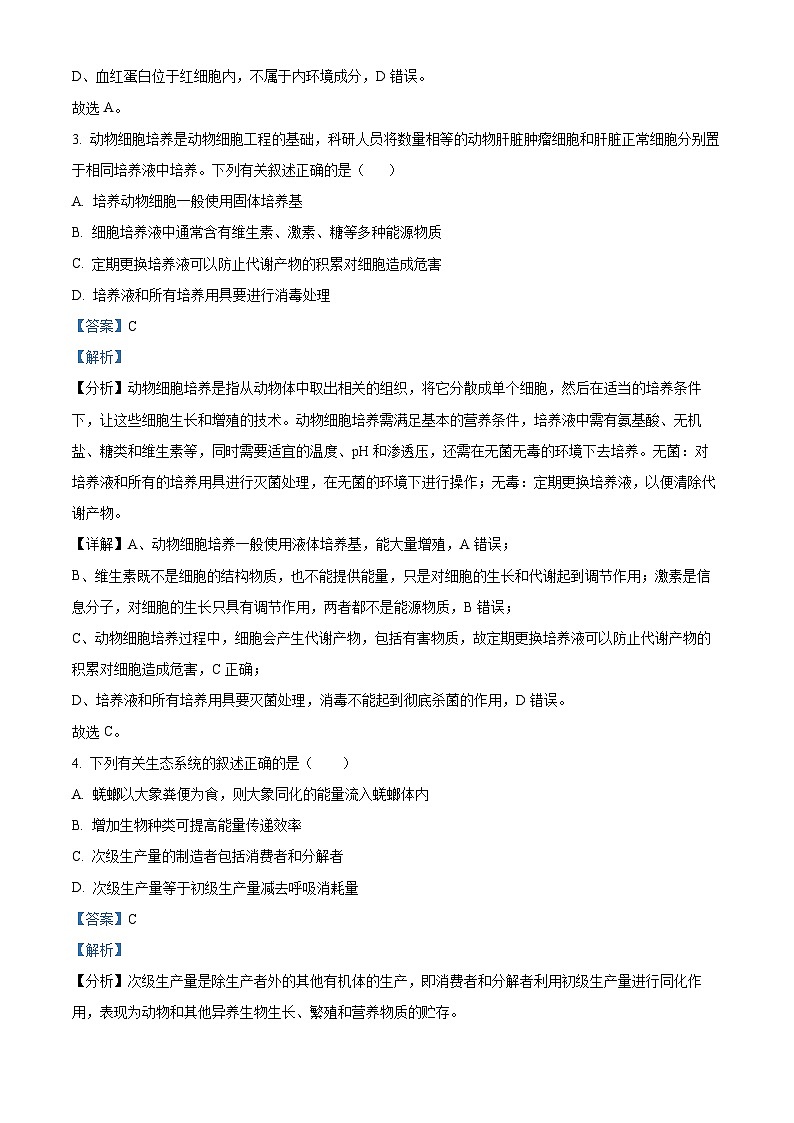 D、血红蛋白位于红细胞内，不属于内环境成分，D 错误。

故选 A。

3. 动物细胞培养是动物细胞工程的基础，科研人员将数量相等的动物肝脏肿瘤细胞和肝脏正常细胞分别置于相同培养液中培养。下列有关叙述正确的是（　　）

A. 培养动物细胞一般使用固体培养基

B. 细胞培养液中通常含有维生素、激素、糖等多种能源物质

C. 定期更换培养液可以防止代谢产物的积累对细胞造成危害

D. 培养液和所有培养用具要进行消毒处理

【答案】C

【解析】

【分析】动物细胞培养是指从动物体中取出相关的组织，将它分散成单个细胞，然后在适当的培养条件下，让这些细胞生长和增殖的技术。动物细胞培养需满足基本的营养条件，培养液中需有氨基酸、无机盐、糖类和维生素等，同时需要适宜的温度、pH 和渗透压，还需在无菌无毒的环境下去培养。无菌：对培养液和所有的培养用具进行灭菌处理，在无菌的环境下进行操作；无毒：定期更换培养液，以便清除代谢产物。

【详解】A、动物细胞培养一般使用液体培养基，能大量增殖，A 错误；

B、维生素既不是细胞的结构物质，也不能提供能量，只是对细胞的生长和代谢起到调节作用；激素是信息分子，对细胞的生长只具有调节作用，两者都不是能源物质，B 错误；

C、动物细胞培养过程中，细胞会产生代谢产物，包括有害物质，故定期更换培养液可以防止代谢产物的积累对细胞造成危害，C 正确；

D、培养液和所有培养用具要灭菌处理，消毒不能起到彻底杀菌的作用，D 错误。

故选 C。

4. 下列有关生态系统的叙述正确的是（　　）

A. 蜣螂以大象粪便为食，则大象同化的能量流入蜣螂体内

B. 增加生物种类可提高能量传递效率

C. 次级生产量的制造者包括消费者和分解者

D. 次级生产量等于初级生产量减去呼吸消耗量

【答案】C

【解析】

【分析】次级生产量是除生产者外的其他有机体的生产，即消费者和分解者利用初级生产量进行同化作用，表现为动物和其他异养生物生长、繁殖和营养物质的贮存。